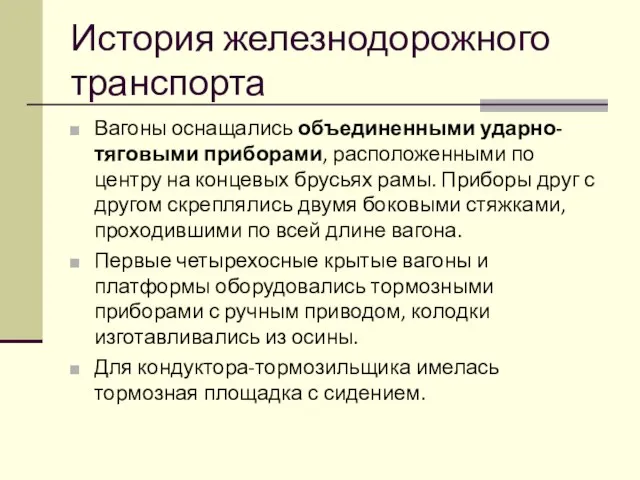 История железнодорожного транспорта

Вагоны оснащались объединенными ударно-тяговыми приборами, расположенными по центру на концевых брусьях рамы. Приборы друг с другом скреплялись двумя боковыми стяжками, проходившими по всей длине вагона.

Первые четырехосные крытые вагоны и платформы оборудовались тормозными приборами с ручным приводом, колодки изготавливались из осины.

Для кондуктора-тормозильщика имелась тормозная площадка с сидением.